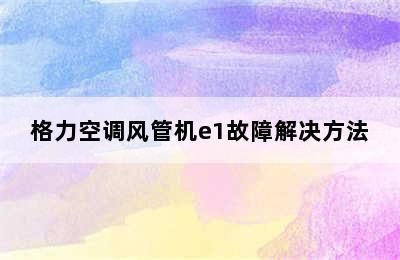 格力空调风管机e1故障解决方法